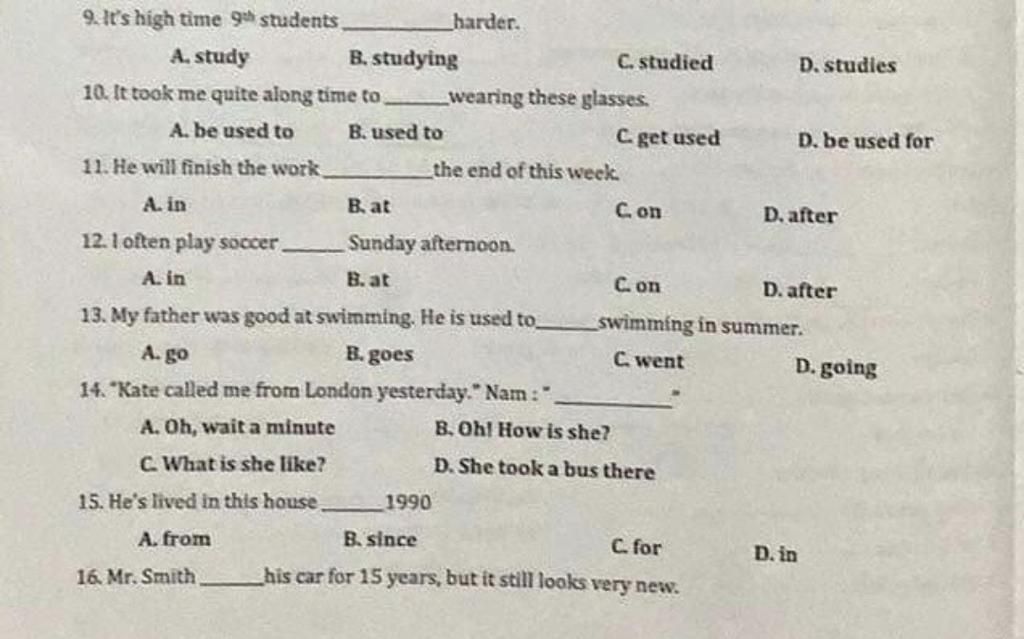 9. It's high time 9th students ____ harder.

A. study B. studying C. studied D. studies

10. It took me quite along time to ____ wearing these glasses.

A. be used to B. used to C. get used D. be used for

11. He will finish the work ____ the end of this week.

A. in B. at C. on D. after

12. I often play soccer ____ Sunday afternoon.

A. in B. at C. on D. after

13. My father was good at swimming. He is used to ____ swimming in summer.

A. go B. goes C. went D. going

14. "Kate called me from London yesterday." Nam : " ____ "

A. Oh, wait a minute B. Oh! How is she?

C. What is she like? D. She took a bus there

15. He's lived in this house ____ 1990

A. from B. since C. for D. in

16. Mr. Smith ____ his car for 15 years, but it still looks very new.